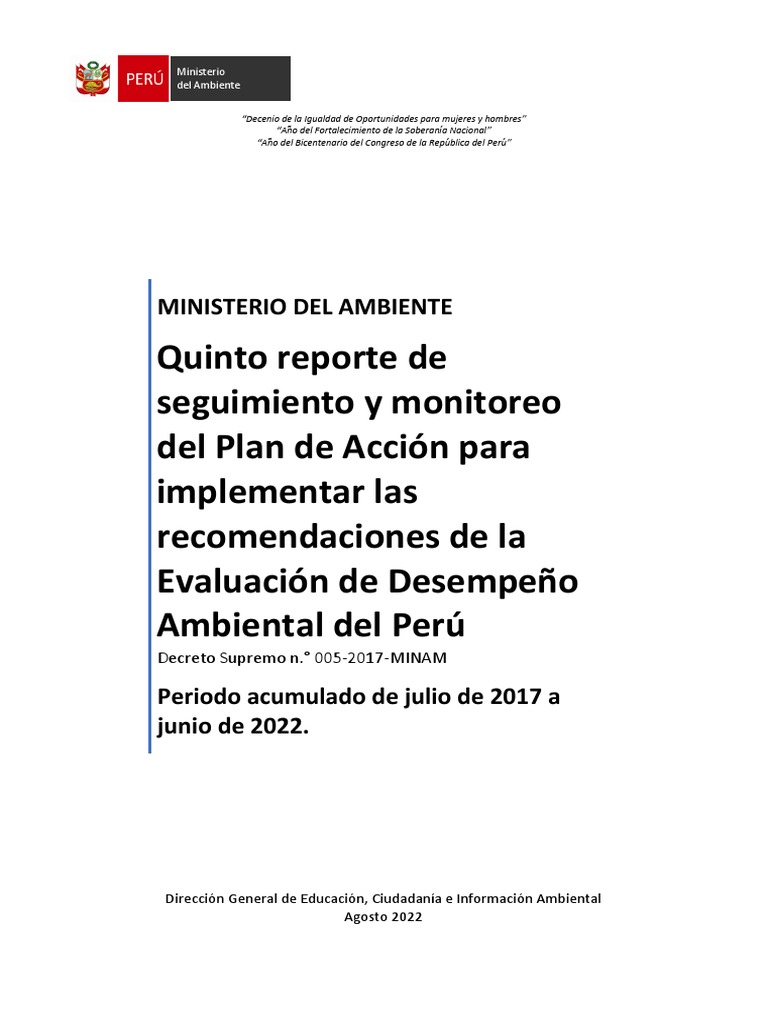 PERÚ Ministerio del Ambiente

"Decenio de la Igualdad de Oportunidades para mujeres y hombres"
"Año del Fortalecimiento de la Soberanía Nacional"
"Año del Bicentenario del Congreso de la República del Perú"

MINISTERIO DEL AMBIENTE

Quinto reporte de seguimiento y monitoreo del Plan de Acción para implementar las recomendaciones de la Evaluación de Desempeño Ambiental del Perú

Decreto Supremo n.° 005-2017-MINAM

Periodo acumulado de julio de 2017 a junio de 2022.

Dirección General de Educación, Ciudadanía e Información Ambiental
Agosto 2022